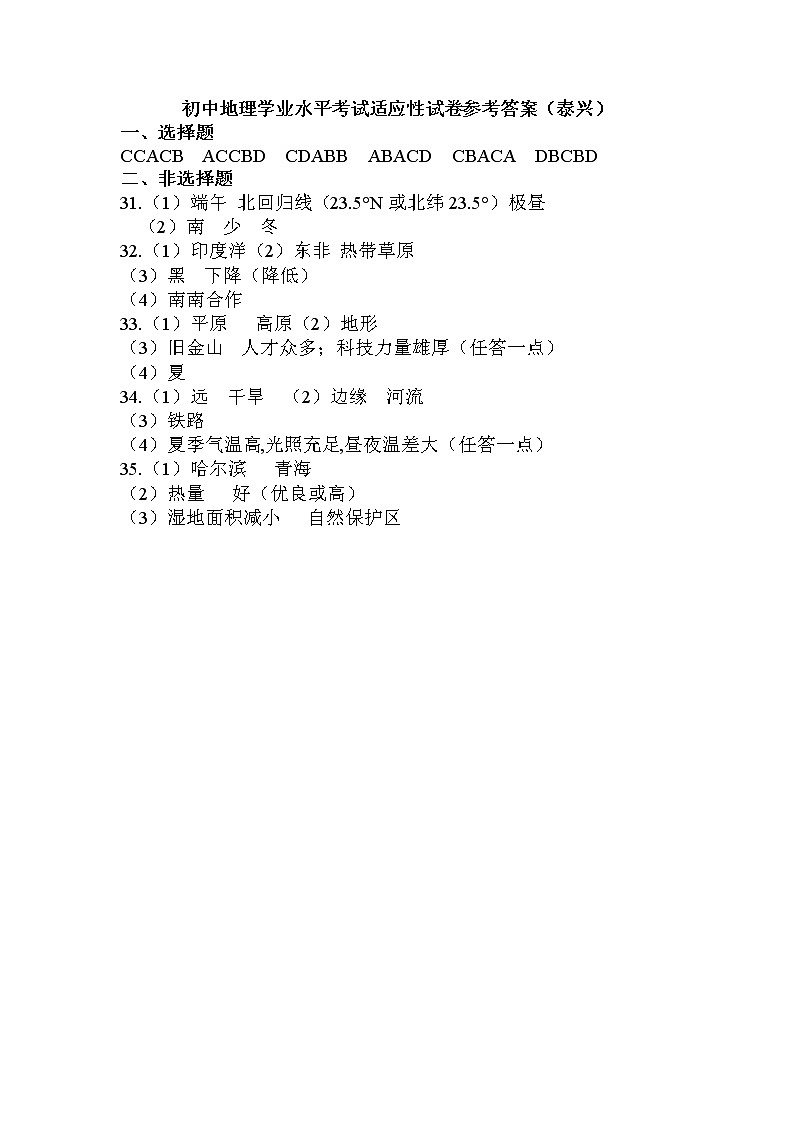 初中地理学业水平考试适应性试卷参考答案（泰兴）

一、选择题

CCACB ACCBD CDABB ABACD CBACA DBCBD

二、非选择题

31.（1）端午 北回归线（23.5°N 或北纬 23.5°）极昼

（2）南 少 冬

32.（1）印度洋（2）东非 热带草原

（3）黑 下降（降低）

（4）南南合作

33.（1）平原 高原（2）地形

（3）旧金山 人才众多；科技力量雄厚（任答一点）

（4）夏

34.（1）远 干旱 （2）边缘 河流

（3）铁路

（4）夏季气温高,光照充足,昼夜温差大（任答一点）

35.（1）哈尔滨 青海

（2）热量 好（优良或高）

（3）湿地面积减小 自然保护区